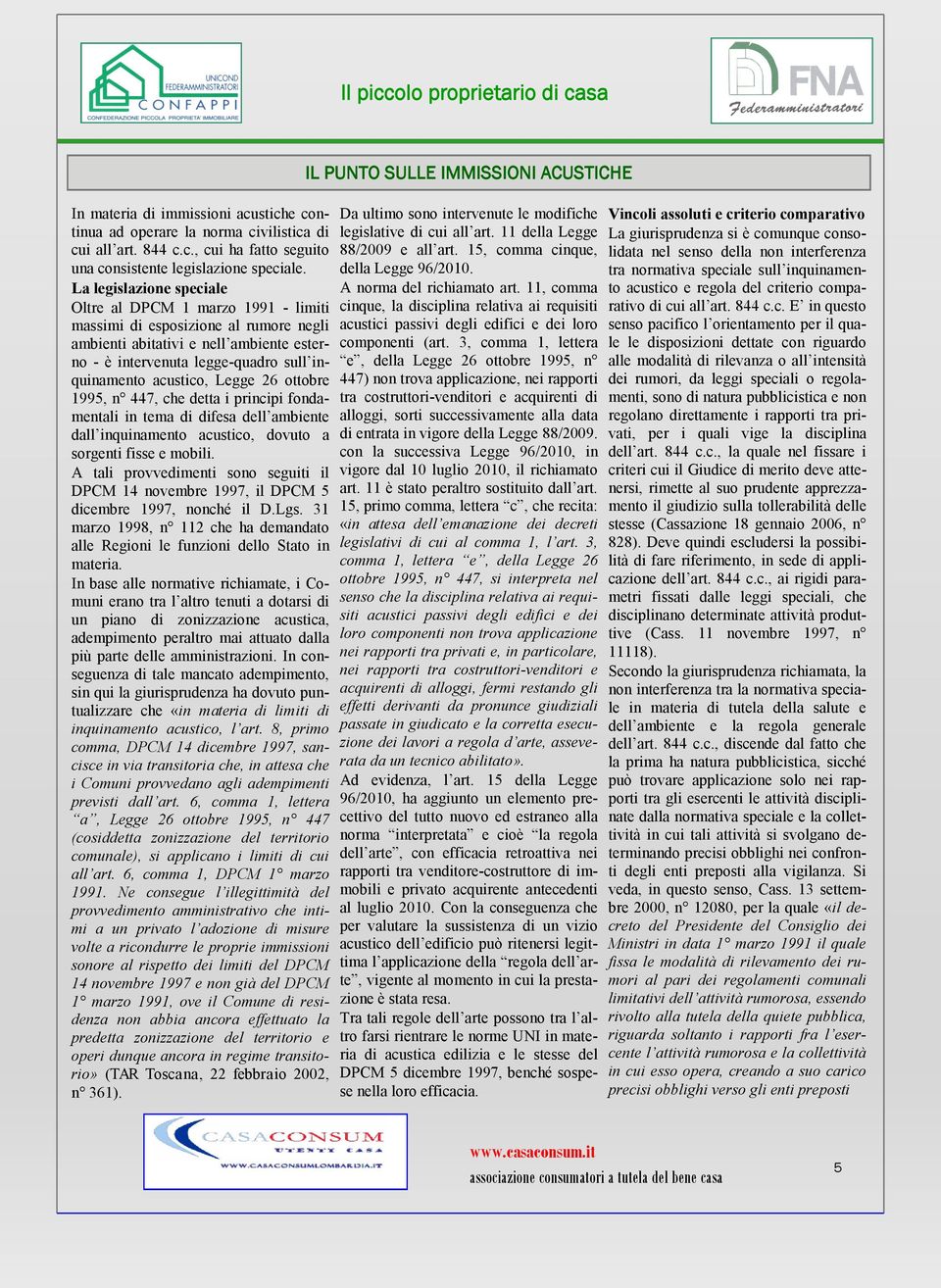 UNICOND FEDERAMMINISTRATORI CONFAPPI CONFEDERAZIONE PICCOLA PROPRIETA' IMMOBILIARE

Il piccolo proprietario di casa

FNA Federamministratori

IL PUNTO SULLE IMMISSIONI ACUSTICHE

In materia di immissioni acustiche continua ad operare la norma civilistica di cui all'art. 844 c.c., cui ha fatto seguito una consistente legislazione speciale.

La legislazione speciale

Oltre al DPCM 1 marzo 1991 - limiti massimi di esposizione al rumore negli ambienti abitativi e nell'ambiente esterno - è intervenuta legge-quadro sull'inquinamento acustico, Legge 26 ottobre 1995, n° 447, che detta i principi fondamentali in tema di difesa dell'ambiente dall'inquinamento acustico, dovuto a sorgenti fisse e mobili.

A tali provvedimenti sono seguiti il DPCM 14 novembre 1997, il DPCM 5 dicembre 1997, nonché il D.Lgs. 31 marzo 1998, n° 112 che ha demandato alle Regioni le funzioni dello Stato in materia.

In base alle normative richiamate, i Comuni erano tra l'altro tenuti a dotarsi di un piano di zonizzazione acustica, adempimento peraltro mai attuato dalla più parte delle amministrazioni. In conseguenza di tale mancato adempimento, sin qui la giurisprudenza ha dovuto puntualizzare che «in materia di limiti di inquinamento acustico, l'art. 8, primo comma, DPCM 14 dicembre 1997, sancisce in via transitoria che, in attesa che i Comuni provvedano agli adempimenti previsti dall'art. 6, comma 1, lettera "a", Legge 26 ottobre 1995, n° 447 (cosiddetta zonizzazione del territorio comunale), si applicano i limiti di cui all'art. 6, comma 1, DPCM 1° marzo 1991. Ne consegue l'illegittimità del provvedimento amministrativo che intimi a un privato l'adozione di misure volte a ricondurre le proprie immissioni sonore al rispetto dei limiti del DPCM 14 novembre 1997 e non già del DPCM 1° marzo 1991, ove il Comune di residenza non abbia ancora effettuato la predetta zonizzazione del territorio e operi dunque ancora in regime transitorio» (TAR Toscana, 22 febbraio 2002, n° 361).

Da ultimo sono intervenute le modifiche legislative di cui all'art. 11 della Legge 88/2009 e all'art. 15, comma cinque, della Legge 96/2010.

A norma del richiamato art. 11, comma cinque, la disciplina relativa ai requisiti acustici passivi degli edifici e dei loro componenti (art. 3, comma 1, lettera "e", della Legge 26 ottobre 1995, n° 447) non trova applicazione, nei rapporti tra costruttori-venditori e acquirenti di alloggi, sorti successivamente alla data di entrata in vigore della Legge 88/2009. con la successiva Legge 96/2010, in vigore dal 10 luglio 2010, il richiamato art. 11 è stato peraltro sostituito dall'art. 15, primo comma, lettera "c", che recita: «in attesa dell'emanazione dei decreti legislativi di cui al comma 1, l'art. 3, comma 1, lettera "e", della Legge 26 ottobre 1995, n° 447, si interpreta nel senso che la disciplina relativa ai requisiti acustici passivi degli edifici e dei loro componenti non trova applicazione nei rapporti tra privati e, in particolare, nei rapporti tra costruttori-venditori e acquirenti di alloggi, fermi restando gli effetti derivanti da pronunce giudiziali passate in giudicato e la corretta esecuzione dei lavori a regola d'arte, asseverata da un tecnico abilitato».

Ad evidenza, l'art. 15 della Legge 96/2010, ha aggiunto un elemento precettivo del tutto nuovo ed estraneo alla norma "interpretata" e cioè "la regola dell'arte", con efficacia retroattiva nei rapporti tra venditore-costruttore di immobili e privato acquirente antecedenti al luglio 2010. Con la conseguenza che per valutare la sussistenza di un vizio acustico dell'edificio può ritenersi legittima l'applicazione della "regola dell'arte", vigente al momento in cui la prestazione è stata resa.

Tra tali regole dell'arte possono tra l'altro farsi rientrare le norme UNI in materia di acustica edilizia e le stesse del DPCM 5 dicembre 1997, benché sospese nella loro efficacia.

Vincoli assoluti e criterio comparativo

La giurisprudenza si è comunque consolidata nel senso della non interferenza tra normativa speciale sull'inquinamento acustico e regola del criterio comparativo di cui all'art. 844 c.c. E' in questo senso pacifico l'orientamento per il quale le disposizioni dettate con riguardo alle modalità di rilevanza o all'intensità dei rumori, da leggi speciali o regolamenti, sono di natura pubblicistica e non regolano direttamente i rapporti tra privati, per i quali vige la disciplina dell'art. 844 c.c., la quale nel fissare i criteri cui il Giudice di merito deve attenersi, rimette al suo prudente apprezzamento il giudizio sulla tollerabilità delle stesse (Cassazione 18 gennaio 2006, n° 828). Deve quindi escludersi la possibilità di fare riferimento, in sede di applicazione dell'art. 844 c.c., ai rigidi parametri fissati dalle leggi speciali, che disciplinano determinate attività produttive (Cass. 11 novembre 1997, n° 11118).

Secondo la giurisprudenza richiamata, la non interferenza tra la normativa speciale in materia di tutela della salute e dell'ambiente e la regola generale dell'art. 844 c.c., discende dal fatto che la prima ha natura pubblicistica, sicché può trovare applicazione solo nei rapporti tra gli esercenti le attività disciplinate dalla normativa speciale e la collettività in cui tali attività si svolgano determinando precisi obblighi nei confronti degli enti preposti alla vigilanza. Si veda, in questo senso, Cass. 13 settembre 2000, n° 12080, per la quale «il decreto del Presidente del Consiglio dei Ministri in data 1° marzo 1991 il quale fissa le modalità di rilevamento dei rumori al pari dei regolamenti comunali limitativi dell'attività rumorosa, essendo rivolto alla tutela della quiete pubblica, riguarda soltanto i rapporti fra l'esercente l'attività rumorosa e la collettività in cui esso opera, creando a suo carico precisi obblighi verso gli enti preposti

CASACONSUM UTENTI CASA WWW.CASACONSUMLOMBARDIA.IT

www.casaconsum.it
associazione consumatori a tutela del bene casa

5